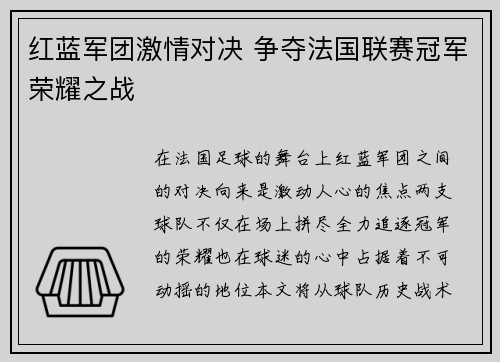 红蓝军团激情对决 争夺法国联赛冠军荣耀之战

在法国足球的舞台上红蓝军团之间的对决向来是激动人心的焦点两支球队不仅在场上拼尽全力追逐冠军的荣耀也在球迷的心中占据着不可动摇的地位本文将从球队历史战术